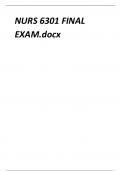 NURS 6301 FINAL EXAM.docx